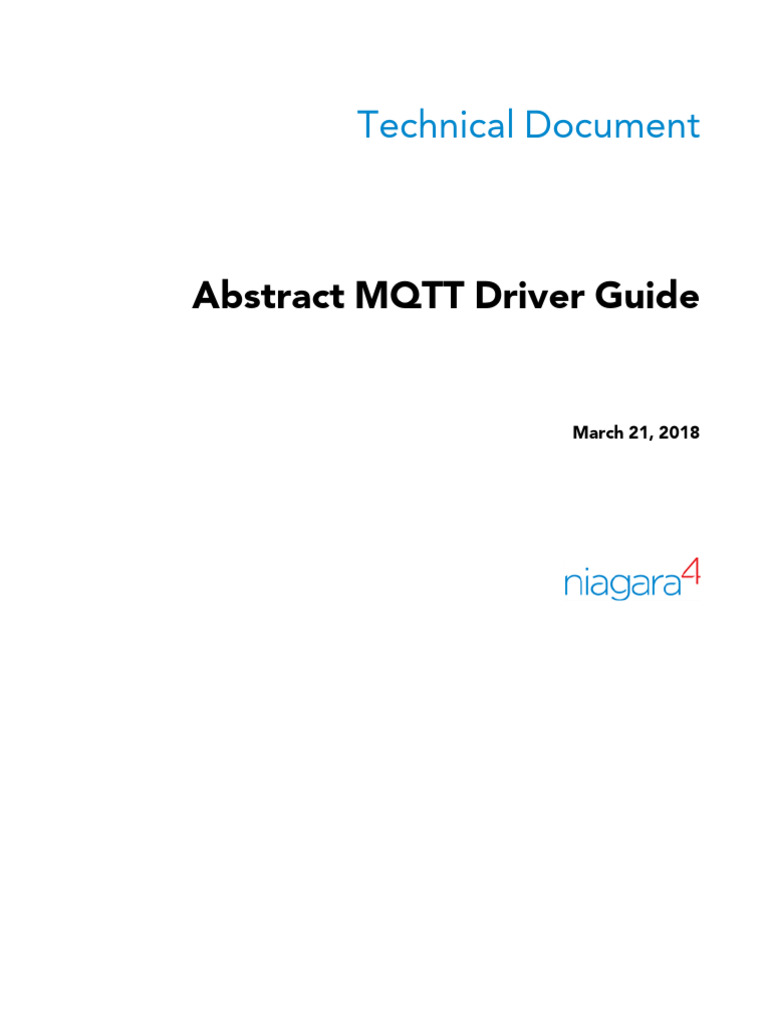 Technical Document

Abstract MQTT Driver Guide

March 21, 2018

niagara4